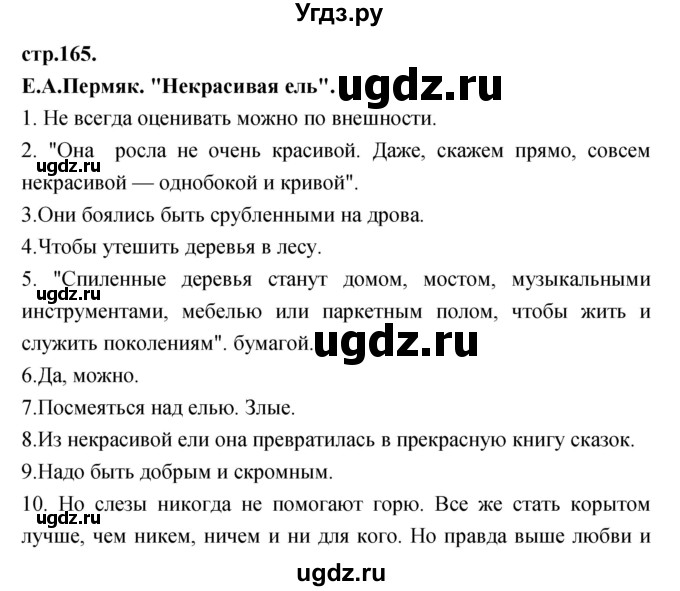 Угдз.ру

стр.165.

Е.А.Пермяк. "Некрасивая ель". ugdz.ru

1. Не всегда оценивать можно по внешности.

2. "Она росла не очень красивой. Даже, скажем прямо, совсем некрасивой — однобокой и кривой".

ugdz.ru

3.Они боялись быть срубленными на дрова.

4.Чтобы утешить деревья в лесу.

5. "Спиленные деревья станут домом, мостом, музыкальными инструментами, мебелью или паркетным полом, чтобы жить и служить поколениям". бумагой.

ugdz.ru

ugdz.ru

6.Да, можно.

7.Посмеяться над елью. Злые.

8.Из некрасивой ели она превратилась в прекрасную книгу сказок.

9.Надо быть добрым и скромным.

10. Но слезы никогда не помогают горю. Все же стать корытом лучше, чем никем, ничем и ни для кого. Но правда выше любви и

ugdz.ru

ugdz.ru